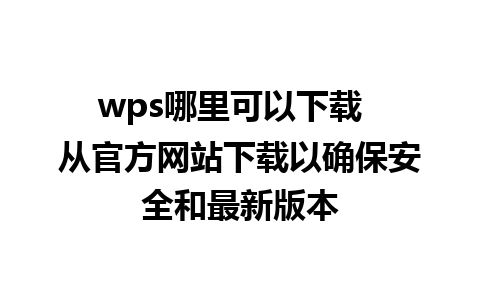 wps哪里可以下载 从官方网站下载以确保安全和最新版本